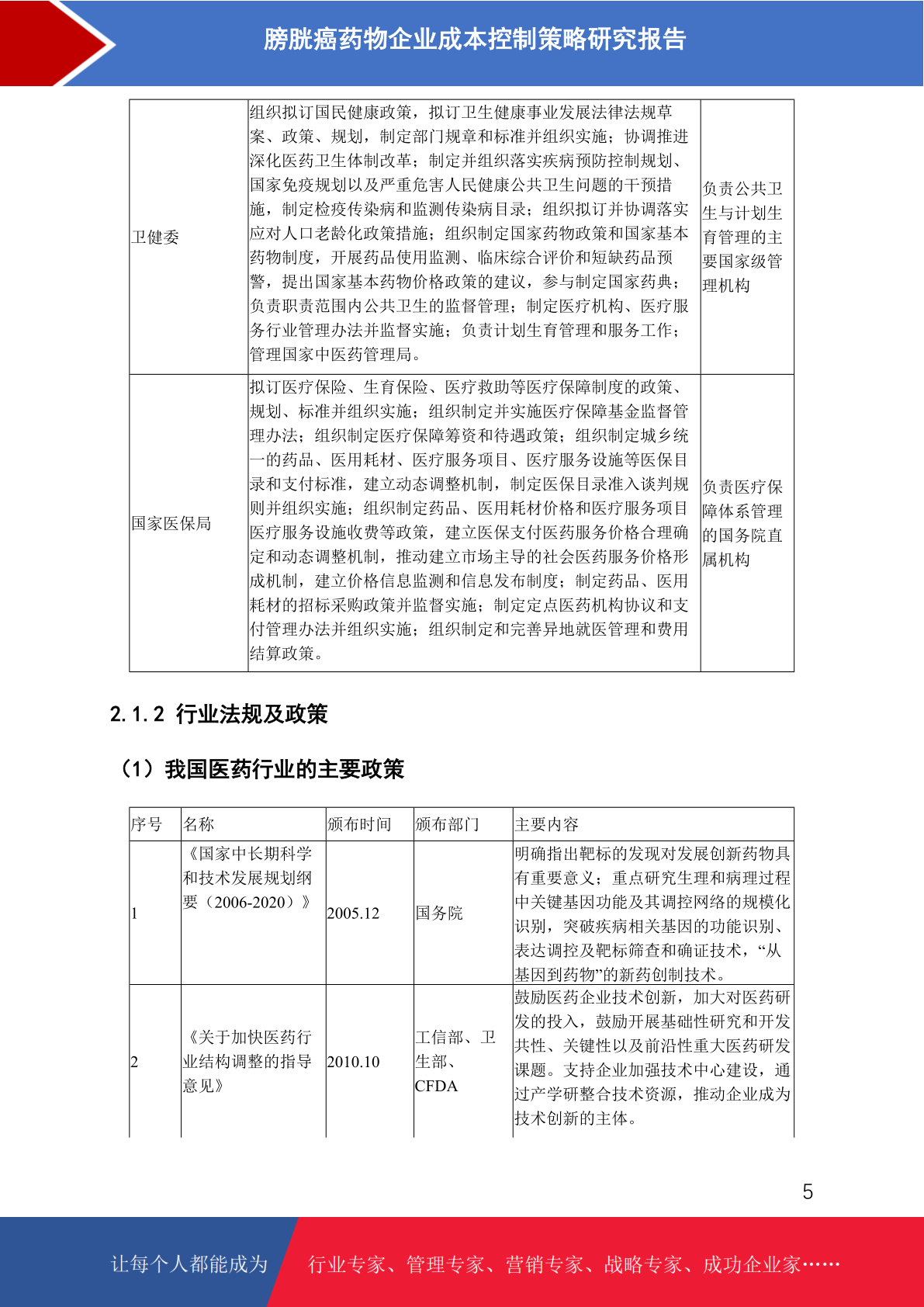 膀胱癌药物企业成本控制策略研究报告

| 卫健委 | 组织拟订国民健康政策，拟订卫生健康事业发展法律法规草案、政策、规划，制定部门规章和标准并组织实施；协调推进深化医药卫生体制改革；制定并组织落实疾病预防控制规划、国家免疫规划以及严重危害人民健康公共卫生问题的干预措施，制定检疫传染病和监测传染病目录；组织拟订并协调落实应对人口老龄化政策措施；组织制定国家药物政策和国家基本药物制度，开展药品使用监测、临床综合评价和短缺药品预警，提出国家基本药物价格政策的建议，参与制定国家药典；负责职责范围内公共卫生的监督管理；制定医疗机构、医疗服务行业管理办法并监督实施；负责计划生育管理和服务工作；管理国家中医药管理局。 | 负责公共卫生与计划生育管理的主要国家级管理机构 |
|---|---|---|
| 国家医保局 | 拟订医疗保险、生育保险、医疗救助等医疗保障制度的政策、规划、标准并组织实施；组织制定并实施医疗保障基金监督管理办法；组织制定医疗保障筹资和待遇政策；组织制定城乡统一的药品、医用耗材、医疗服务项目、医疗服务设施等医保目录和支付标准，建立动态调整机制，制定医保目录准入谈判规则并组织实施；组织制定药品、医用耗材价格和医疗服务项目医疗服务设施收费等政策，建立医保支付医药服务价格合理确定和动态调整机制，推动建立市场主导的社会医药服务价格形成机制，建立价格信息监测和信息发布制度；制定药品、医用耗材的招标采购政策并监督实施；制定定点医药机构协议和支付管理办法并组织实施；组织制定和完善异地就医管理和费用结算政策。 | 负责医疗保障体系管理的国务院直属机构 |

2.1.2 行业法规及政策

（1）我国医药行业的主要政策

| 序号 | 名称 | 颁布时间 | 颁布部门 | 主要内容 |
|---|---|---|---|---|
| 1 | 《国家中长期科学和技术发展规划纲要（2006-2020）》 | 2005.12 | 国务院 | 明确指出靶标的发现对发展创新药物具有重要意义；重点研究生理和病理过程中关键基因功能及其调控网络的规模化识别，突破疾病相关基因的功能识别、表达调控及靶标筛查和确证技术，“从基因到药物”的新药创制技术。 |
| 2 | 《关于加快医药行业结构调整的指导意见》 | 2010.10 | 工信部、卫生部、CFDA | 鼓励医药企业技术创新，加大对医药研发的投入，鼓励开展基础性研究和开发共性、关键性以及前沿性重大医药研发课题。支持企业加强技术中心建设，通过产学研整合技术资源，推动企业成为技术创新的主体。 |

5

让每个人都能成为 行业专家、管理专家、营销专家、战略专家、成功企业家……